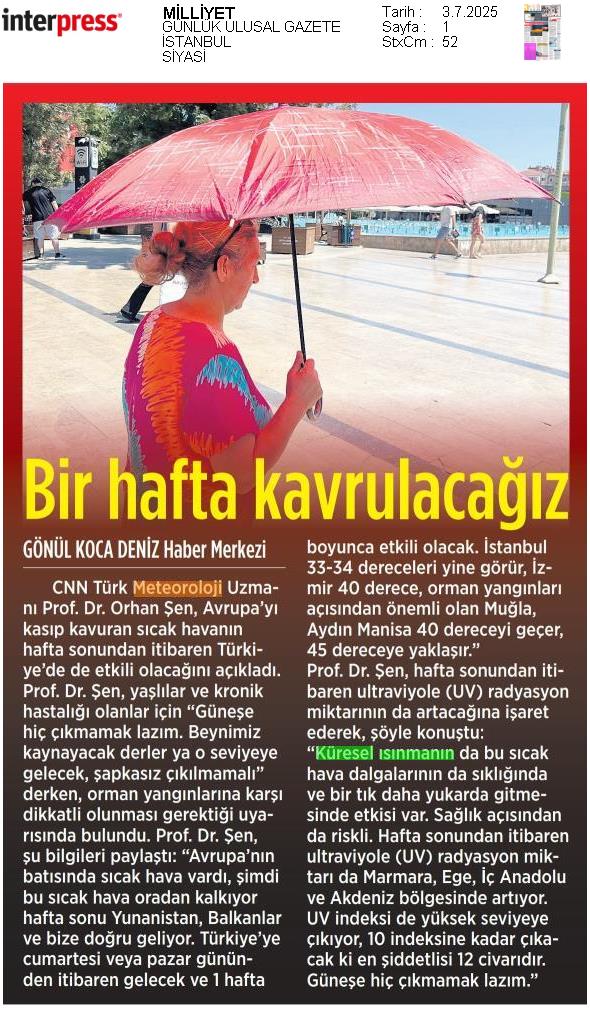 interpress

MİLLİYET
GÜNLÜK ULUSAL GAZETE
İSTANBUL
SİYASİ

Tarih : 3.7.2025
Sayfa : 1
StxCm : 52

Bir hafta kavrulacağız

GÖNÜL KOCA DENİZ Haber Merkezi

CNN Türk Meteoroloji Uzmanı Prof. Dr. Orhan Şen, Avrupa'yı kasıp kavuran sıcak havanın hafta sonundan itibaren Türkiye'de de etkili olacağını açıkladı. Prof. Dr. Şen, yaşlılar ve kronik hastalığı olanlar için "Güneşe hiç çıkmamak lazım. Beynimiz kaynayacak derler ya o seviyeye gelecek, şapkasız çıkılmamalı" derken, orman yangınlarına karşı dikkatli olunması gerektiği uyarısında bulundu. Prof. Dr. Şen, şu bilgileri paylaştı: "Avrupa'nın batısında sıcak hava vardı, şimdi bu sıcak hava oradan kalkıyor hafta sonu Yunanistan, Balkanlar ve bize doğru geliyor. Türkiye'ye cumartesi veya pazar gününden itibaren gelecek ve 1 hafta boyunca etkili olacak. İstanbul 33-34 dereceleri yine görür, İzmir 40 derece, orman yangınları açısından önemli olan Muğla, Aydın Manisa 40 dereceyi geçer, 45 dereceye yaklaşır."
Prof. Dr. Şen, hafta sonundan itibaren ultraviyole (UV) radyasyon miktarının da artacağına işaret ederek, şöyle konuştu:
"Küresel ısınmanın da bu sıcak hava dalgalarının da sıklığında ve bir tık daha yukarda gitmesinde etkisi var. Sağlık açısından da riskli. Hafta sonundan itibaren ultraviyole (UV) radyasyon miktarı da Marmara, Ege, İç Anadolu ve Akdeniz bölgesinde artıyor. UV indeksi de yüksek seviyeye çıkıyor, 10 indeksine kadar çıkacak ki en şiddetlisi 12 civarıdır. Güneşe hiç çıkmamak lazım."